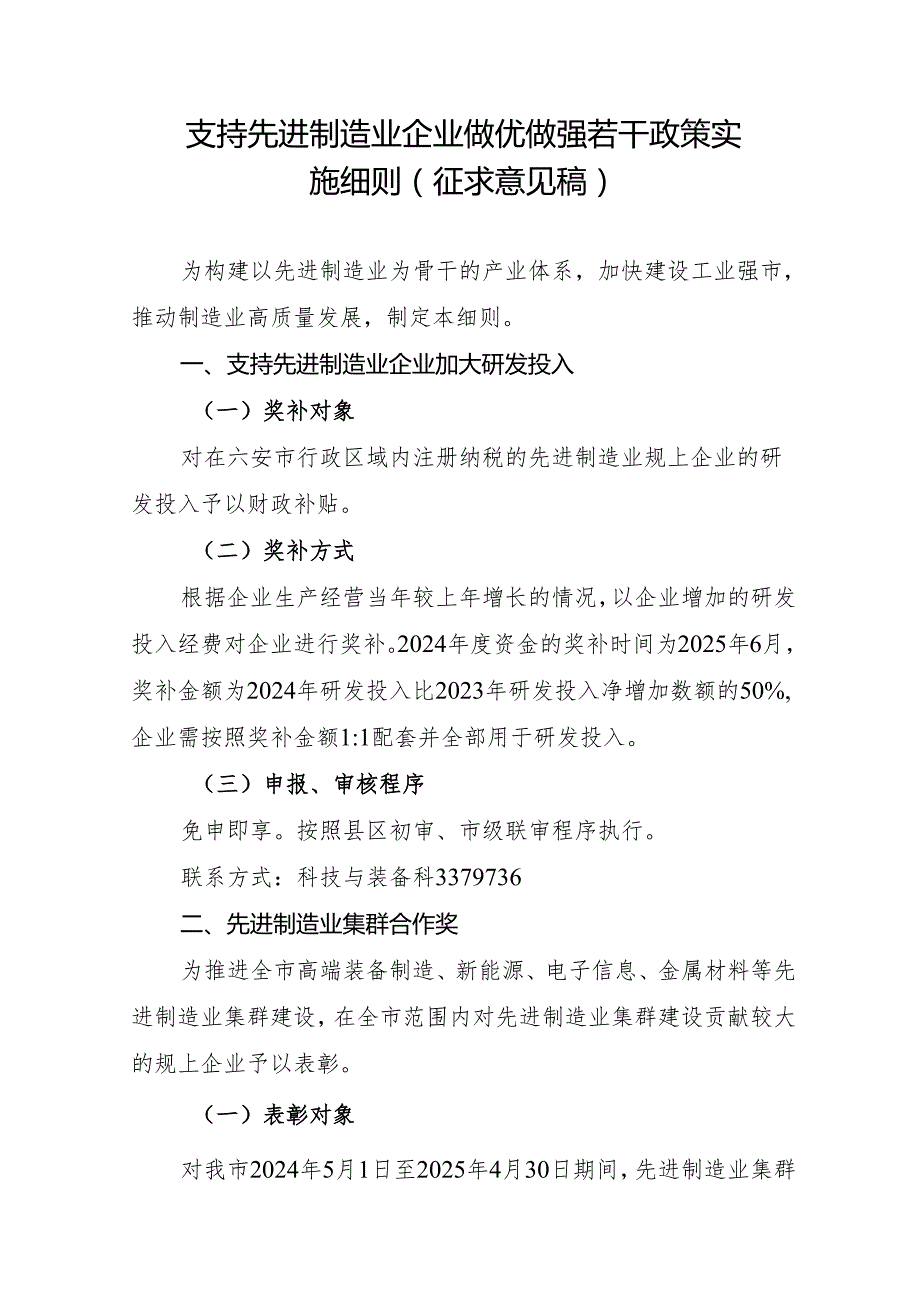 支持先进制造业企业做优做强若干政策实施细则（征求意见稿）

为构建以先进制造业为骨干的产业体系，加快建设工业强市，推动制造业高质量发展，制定本细则。

一、支持先进制造业企业加大研发投入

（一）奖补对象

对在六安市行政区域内注册纳税的先进制造业规上企业的研发投入予以财政补贴。

（二）奖补方式

根据企业生产经营当年较上年增长的情况，以企业增加的研发投入经费对企业进行奖补。2024年度资金的奖补时间为2025年6月，奖补金额为2024年研发投入比2023年研发投入净增加数额的50%，企业需按照奖补金额1:1配套并全部用于研发投入。

（三）申报、审核程序

免申即享。按照县区初审、市级联审程序执行。

联系方式：科技与装备科3379736

二、先进制造业集群合作奖

为推进全市高端装备制造、新能源、电子信息、金属材料等先进制造业集群建设，在全市范围内对先进制造业集群建设贡献较大的规上企业予以表彰。

（一）表彰对象

对我市2024年5月1日至2025年4月30日期间，先进制造业集群